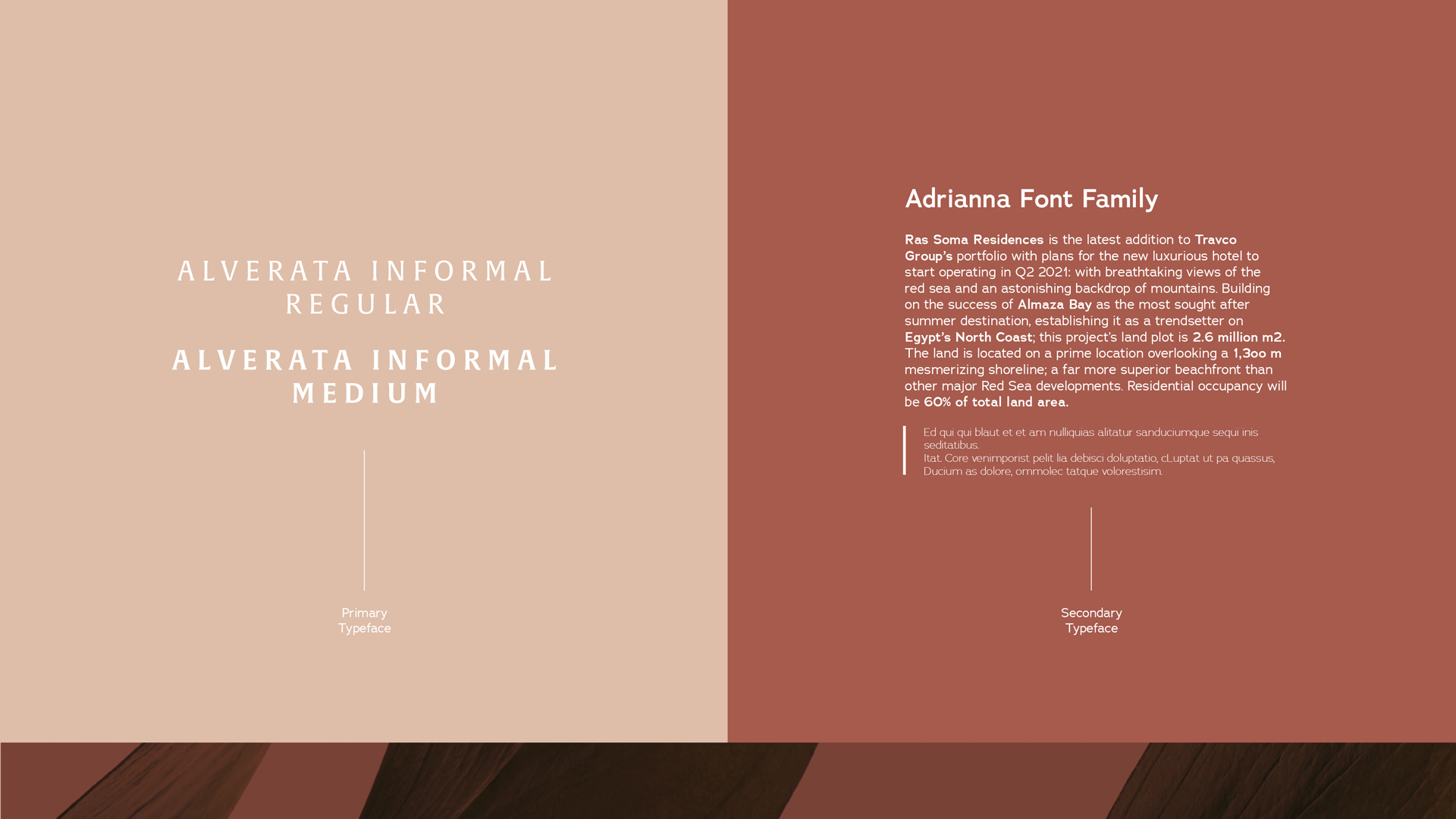 ALVERATA INFORMAL REGULAR

ALVERATA INFORMAL MEDIUM

Primary
Typeface

Adrianna Font Family

Ras Soma Residences is the latest addition to Travco Group's portfolio with plans for the new luxurious hotel to start operating in Q2 2021: with breathtaking views of the red sea and an astonishing backdrop of mountains. Building on the success of Almaza Bay as the most sought after summer destination, establishing it as a trendsetter on Egypt's North Coast; this project's land plot is 2.6 million m2. The land is located on a prime location overlooking a 1,3oo m mesmerizing shoreline; a far more superior beachfront than other major Red Sea developments. Residential occupancy will be 60% of total land area.

Ed qui qui blaut et et am nulliquias alitatur sanduciumque sequi inis seditatibus.
Itat. Core venimporist pelit lia debisci doluptatio, cLuptat ut pa quassus, Ducium as dolore, ommolec tatque volorestisim.

Secondary
Typeface